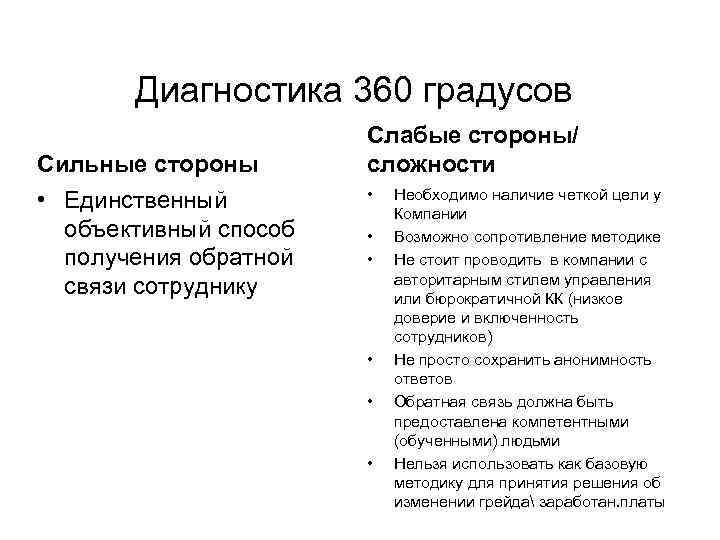 Диагностика 360 градусов

Сильные стороны

• Единственный объективный способ получения обратной связи сотруднику

Слабые стороны/ сложности

• Необходимо наличие четкой цели у Компании
• Возможно сопротивление методике
• Не стоит проводить в компании с авторитарным стилем управления или бюрократичной КК (низкое доверие и включенность сотрудников)
• Не просто сохранить анонимность ответов
• Обратная связь должна быть предоставлена компетентными (обученными) людьми
• Нельзя использовать как базовую методику для принятия решения об изменении грейда\ заработан.платы